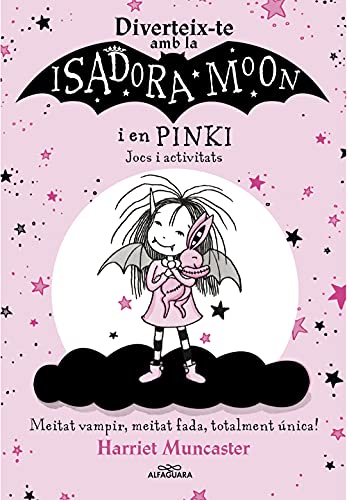 Diverteix-te amb la
ISADORA MOON
i en PINKI
Jocs i activitats

Meitat vampir, meitat fada, totalment única!
Harriet Muncaster
ALFAGUARA